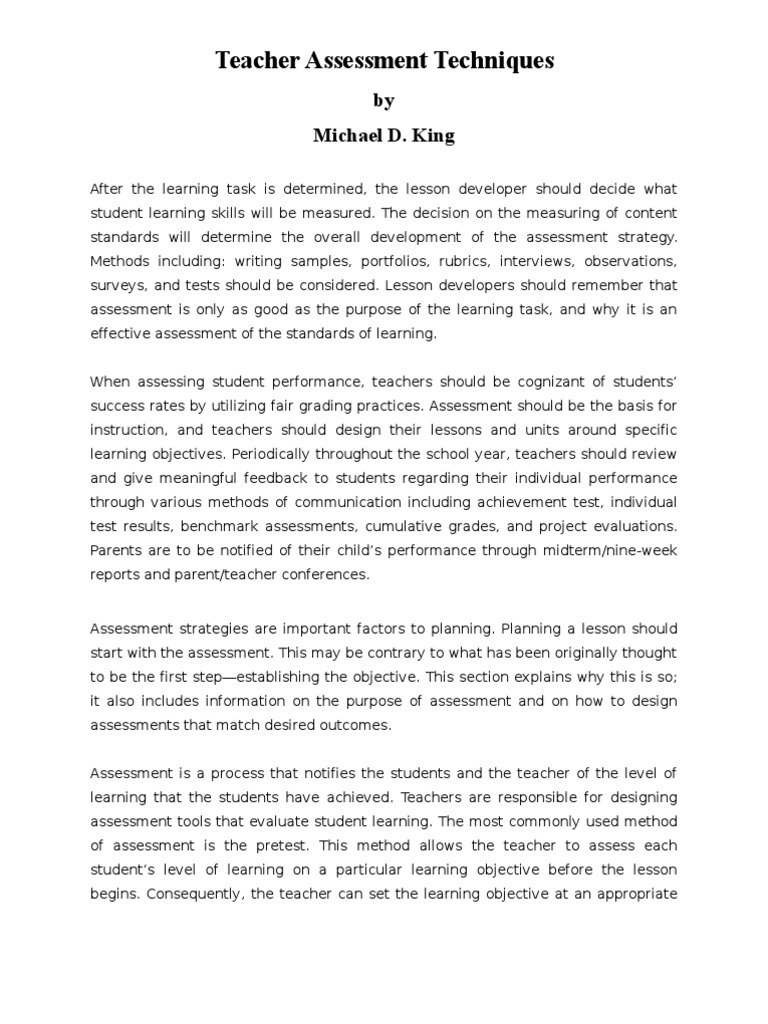 Teacher Assessment Techniques

by

Michael D. King

After the learning task is determined, the lesson developer should decide what student learning skills will be measured. The decision on the measuring of content standards will determine the overall development of the assessment strategy. Methods including: writing samples, portfolios, rubrics, interviews, observations, surveys, and tests should be considered. Lesson developers should remember that assessment is only as good as the purpose of the learning task, and why it is an effective assessment of the standards of learning.

When assessing student performance, teachers should be cognizant of students' success rates by utilizing fair grading practices. Assessment should be the basis for instruction, and teachers should design their lessons and units around specific learning objectives. Periodically throughout the school year, teachers should review and give meaningful feedback to students regarding their individual performance through various methods of communication including achievement test, individual test results, benchmark assessments, cumulative grades, and project evaluations. Parents are to be notified of their child's performance through midterm/nine-week reports and parent/teacher conferences.

Assessment strategies are important factors to planning. Planning a lesson should start with the assessment. This may be contrary to what has been originally thought to be the first step—establishing the objective. This section explains why this is so; it also includes information on the purpose of assessment and on how to design assessments that match desired outcomes.

Assessment is a process that notifies the students and the teacher of the level of learning that the students have achieved. Teachers are responsible for designing assessment tools that evaluate student learning. The most commonly used method of assessment is the pretest. This method allows the teacher to assess each student's level of learning on a particular learning objective before the lesson begins. Consequently, the teacher can set the learning objective at an appropriate